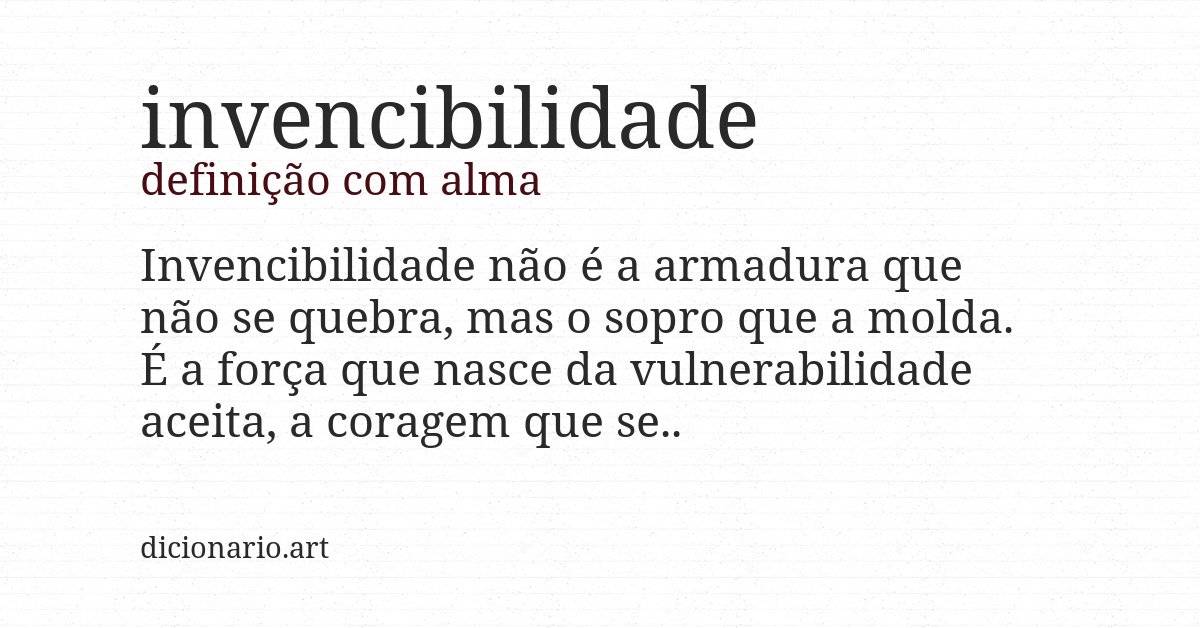 invencibilidade
definição com alma

Invencibilidade não é a armadura que não se quebra, mas o sopro que a molda. É a força que nasce da vulnerabilidade aceita, a coragem que se..

dicionario.art